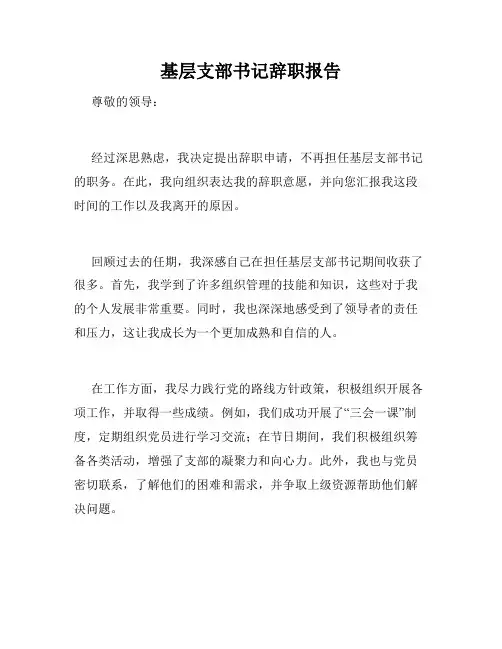 基层支部书记辞职报告

尊敬的领导：

经过深思熟虑，我决定提出辞职申请，不再担任基层支部书记的职务。在此，我向组织表达我的辞职意愿，并向您汇报我这段时间的工作以及我离开的原因。

回顾过去的任期，我深感自己在担任基层支部书记期间收获了很多。首先，我学到了许多组织管理的技能和知识，这些对于我的个人发展非常重要。同时，我也深深地感受到了领导者的责任和压力，这让我成长为一个更加成熟和自信的人。

在工作方面，我尽力践行党的路线方针政策，积极组织开展各项工作，并取得一些成绩。例如，我们成功开展了“三会一课”制度，定期组织党员进行学习交流；在节日期间，我们积极组织筹备各类活动，增强了支部的凝聚力和向心力。此外，我也与党员密切联系，了解他们的困难和需求，并争取上级资源帮助他们解决问题。